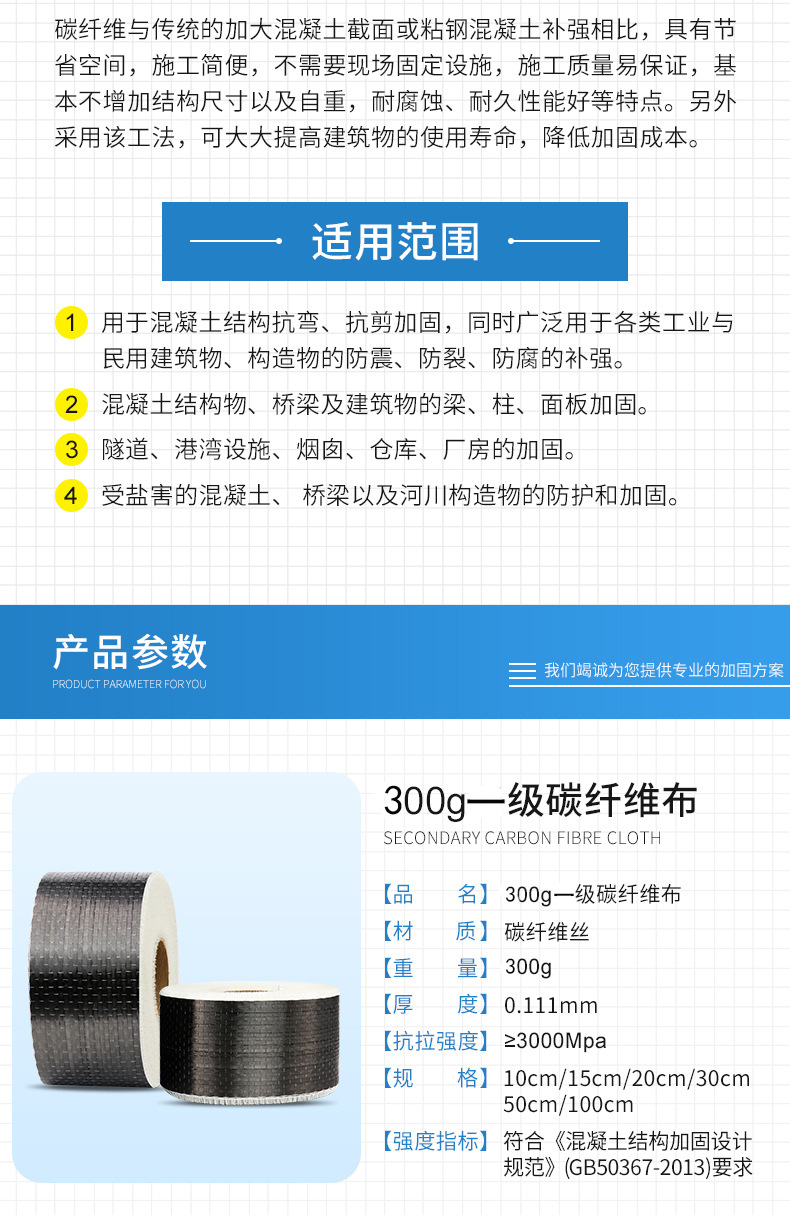 碳纤维与传统的加大混凝土截面或粘钢混凝土补强相比，具有节省空间，施工简便，不需要现场固定设施，施工质量易保证，基本不增加结构尺寸以及自重，耐腐蚀、耐久性能好等特点。另外采用该工法，可大大提高建筑物的使用寿命，降低加固成本。

适用范围

1 用于混凝土结构抗弯、抗剪加固，同时广泛用于各类工业与民用建筑物、构造物的防震、防裂、防腐的补强。

2 混凝土结构物、桥梁及建筑物的梁、柱、面板加固。

3 隧道、港湾设施、烟囱、仓库、厂房的加固。

4 受盐害的混凝土、 桥梁以及河川构造物的防护和加固。

产品参数
PRODUCT PARAMETER FOR YOU

我们竭诚为您提供专业的加固方案

300g一级碳纤维布
SECONDARY CARBON FIBRE CLOTH

【品　　名】300g一级碳纤维布
【材　　质】碳纤维丝
【重　　量】300g
【厚　　度】0.111mm
【抗拉强度】≥3000Mpa
【规　　格】10cm/15cm/20cm/30cm 50cm/100cm
【强度指标】符合《混凝土结构加固设计规范》(GB50367-2013)要求